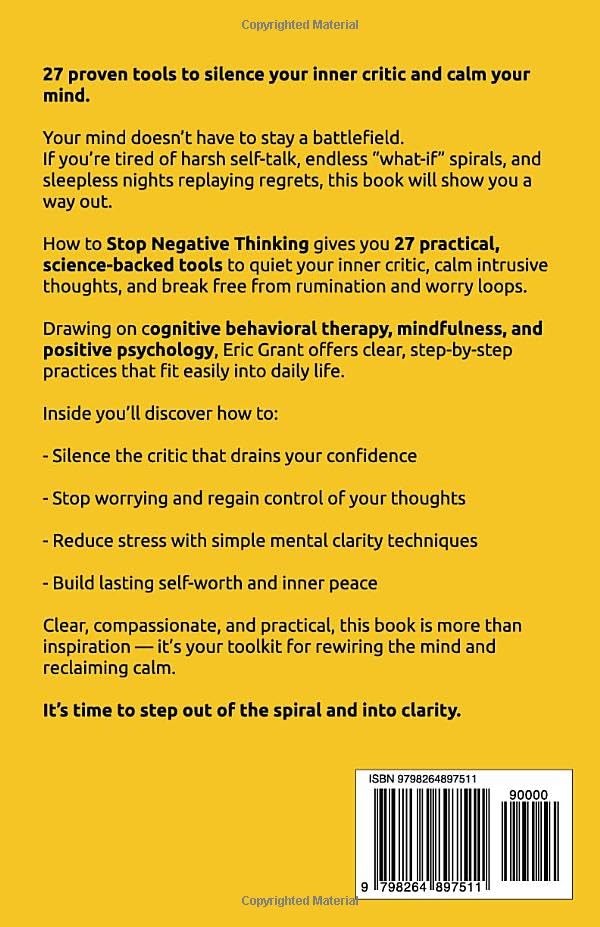 Copyrighted Material

27 proven tools to silence your inner critic and calm your mind.

Your mind doesn't have to stay a battlefield.
If you're tired of harsh self-talk, endless "what-if" spirals, and sleepless nights replaying regrets, this book will show you a way out.

How to Stop Negative Thinking gives you 27 practical, science-backed tools to quiet your inner critic, calm intrusive thoughts, and break free from rumination and worry loops.

Drawing on cognitive behavioral therapy, mindfulness, and positive psychology, Eric Grant offers clear, step-by-step practices that fit easily into daily life.

Inside you'll discover how to:

- Silence the critic that drains your confidence

- Stop worrying and regain control of your thoughts

- Reduce stress with simple mental clarity techniques

- Build lasting self-worth and inner peace

Clear, compassionate, and practical, this book is more than inspiration — it's your toolkit for rewiring the mind and reclaiming calm.

It's time to step out of the spiral and into clarity.

ISBN 9798264897511

90000

9 798264 897511

Copyrighted Material